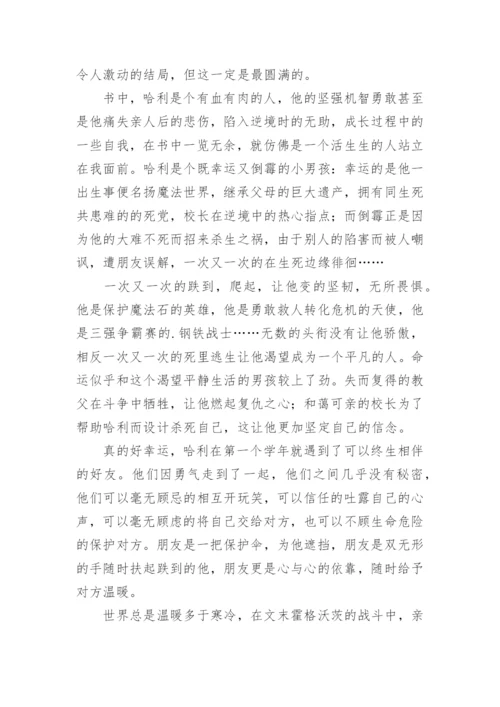 令人激动的结局，但这一定是最圆满的。

书中，哈利是个有血有肉的人，他的坚强机智勇敢甚至是他痛失亲人后的悲伤，陷入逆境时的无助，成长过程中的一些自我，在书中一览无余，就仿佛是一个活生生的人站立在我面前。哈利是个既幸运又倒霉的小男孩：幸运的是他一出生事便名扬魔法世界，继承父母的巨大遗产，拥有同生死共患难的的死党，校长在逆境中的热心指点；而倒霉正是因为他的大难不死而招来杀生之祸，由于别人的陷害而被人嘲讽，遭朋友误解，一次又一次的在生死边缘徘徊……

一次又一次的跌到，爬起，让他变的坚韧，无所畏惧。他是保护魔法石的英雄，他是勇敢救人转化危机的天使，他是三强争霸赛的.钢铁战士……无数的头衔没有让他骄傲，相反一次又一次的死里逃生让他渴望成为一个平凡的人。命运似乎和这个渴望平静生活的男孩较上了劲。失而复得的教父在斗争中牺牲，让他燃起复仇之心；和蔼可亲的校长为了帮助哈利而设计杀死自己，这让他更加坚定自己的信念。

真的好幸运，哈利在第一个学年就遇到了可以终生相伴的好友。他们因勇气走到了一起，他们之间几乎没有秘密，他们可以毫无顾忌的相互开玩笑，可以信任的吐露自己的心声，可以毫无顾虑的将自己交给对方，也可以不顾生命危险的保护对方。朋友是一把保护伞，为他遮挡，朋友是双无形的手随时扶起跌到的他，朋友更是心与心的依靠，随时给予对方温暖。

世界总是温暖多于寒冷，在文末霍格沃茨的战斗中，亲